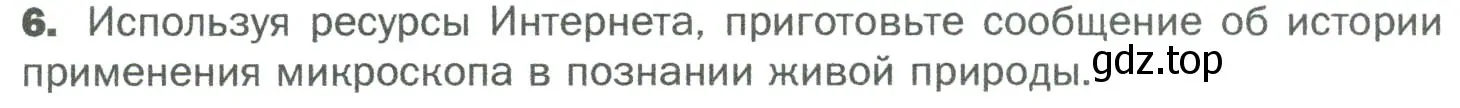 6. Используя ресурсы Интернета, приготовьте сообщение об истории применения микроскопа в познании живой природы.

gdz.top